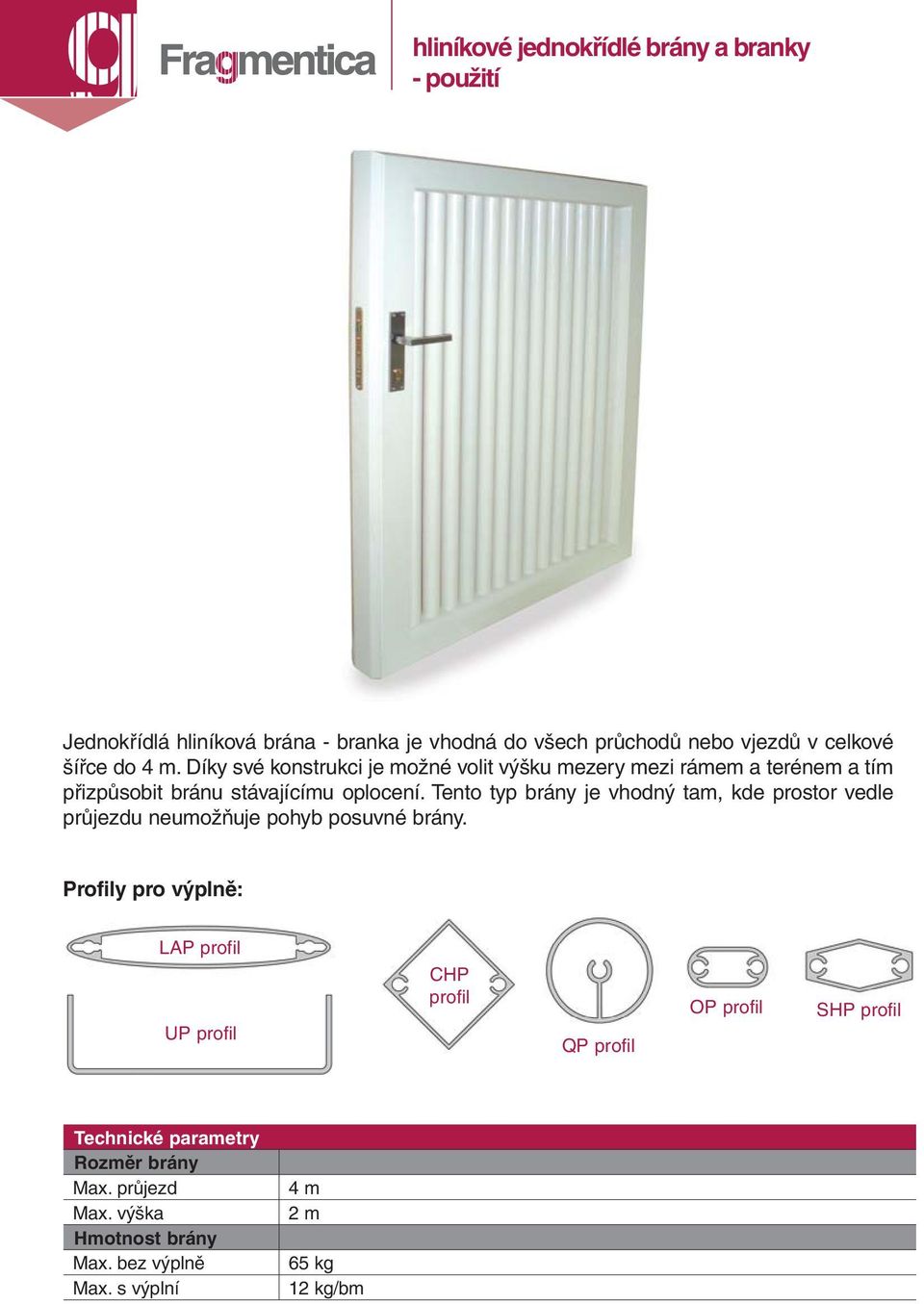 Fragmentica

hliníkové jednokřídlé brány a branky - použití

Jednokřídlá hliníková brána - branka je vhodná do všech průchodů nebo vjezdů v celkové šířce do 4 m. Díky své konstrukci je možné volit výšku mezery mezi rámem a terénem a tím přizpůsobit bránu stávajícímu oplocení. Tento typ brány je vhodný tam, kde prostor vedle průjezdu neumožňuje pohyb posuvné brány.

Profily pro výplně:

LAP profil

UP profil

CHP profil

QP profil

OP profil

SHP profil

| Technické parametry | |
|---|---|
| Rozměr brány | |
| Max. průjezd | 4 m |
| Max. výška | 2 m |
| Hmotnost brány | |
| Max. bez výplně | 65 kg |
| Max. s výplní | 12 kg/bm |